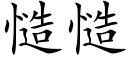 慥慥